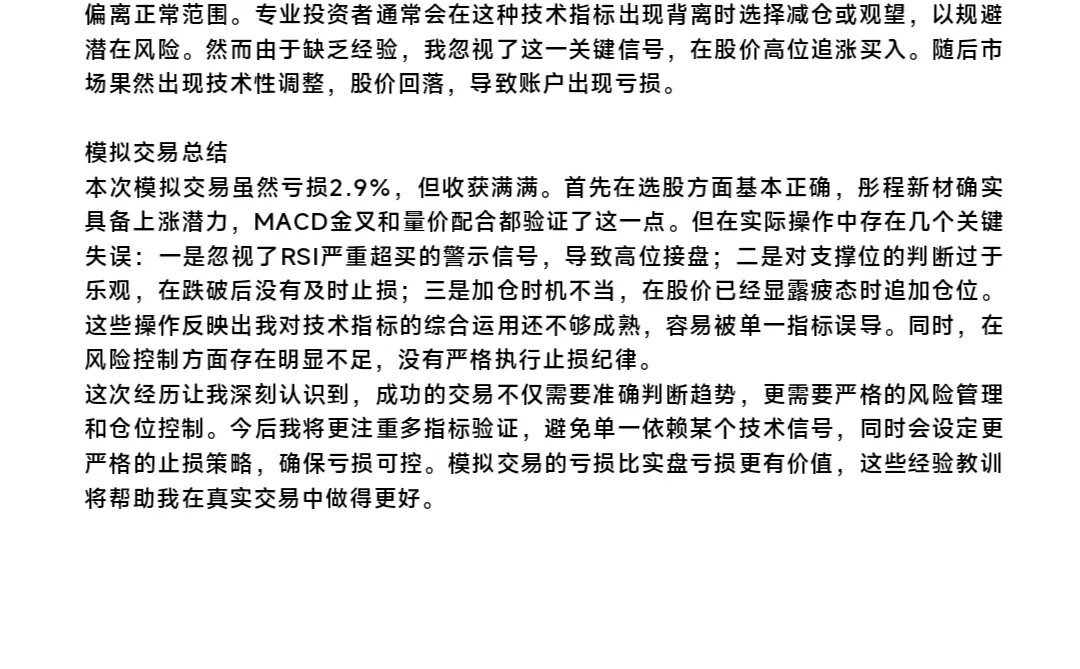 偏离正常范围。专业投资者通常会在这种技术指标出现背离时选择减仓或观望，以规避潜在风险。然而由于缺乏经验，我忽视了这一关键信号，在股价高位追涨买入。随后市场果然出现技术性调整，股价回落，导致账户出现亏损。

模拟交易总结
本次模拟交易虽然亏损2.9%，但收获满满。首先在选股方面基本正确，彤程新材确实具备上涨潜力，MACD金叉和量价配合都验证了这一点。但在实际操作中存在几个关键失误：一是忽视了RSI严重超买的警示信号，导致高位接盘；二是对支撑位的判断过于乐观，在跌破后没有及时止损；三是加仓时机不当，在股价已经显露疲态时追加仓位。这些操作反映出我对技术指标的综合运用还不够成熟，容易被单一指标误导。同时，在风险控制方面存在明显不足，没有严格执行止损纪律。
这次经历让我深刻认识到，成功的交易不仅需要准确判断趋势，更需要严格的风险管理和仓位控制。今后我将更注重多指标验证，避免单一依赖某个技术信号，同时会设定更严格的止损策略，确保亏损可控。模拟交易的亏损比实盘亏损更有价值，这些经验教训将帮助我在真实交易中做得更好。